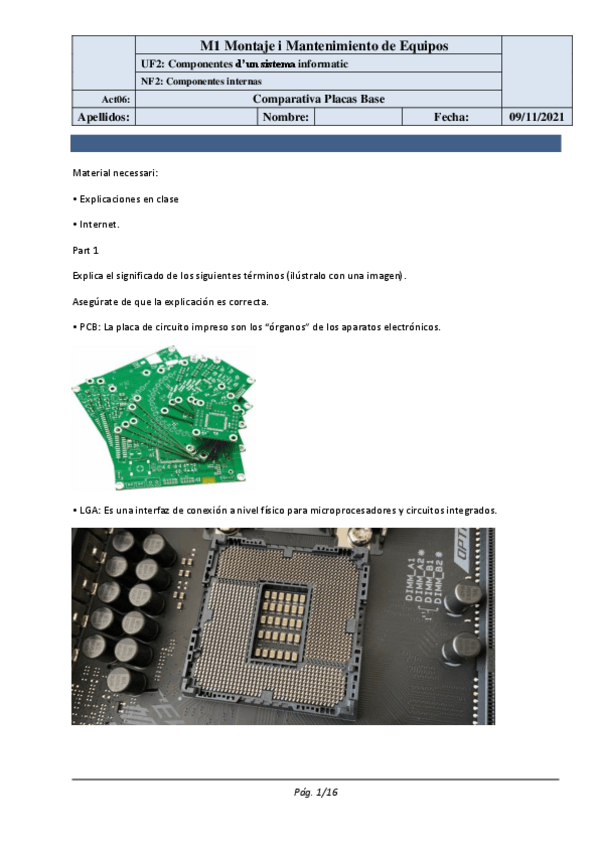 | | M1 Montaje i Mantenimiento de Equipos | | | | |
|---|---|---|---|---|---|
| | UF2: Componentes d'un sistema informatic | | | | |
| | NF2: Componentes internas | | | | |
| Act06: | Comparativa Placas Base | | | | |
| Apellidos: | | Nombre: | | Fecha: | 09/11/2021 |

Material necessari:

• Explicaciones en clase

• Internet.

Part 1

Explica el significado de los siguientes términos (ilústralo con una imagen).

Asegúrate de que la explicación es correcta.

• PCB: La placa de circuito impreso son los "órganos" de los aparatos electrónicos.

• LGA: Es una interfaz de conexión a nivel físico para microprocesadores y circuitos integrados.

DIMM_A1
DIMM_A2
DIMM_B1
DIMM_B2

Pág. 1/16